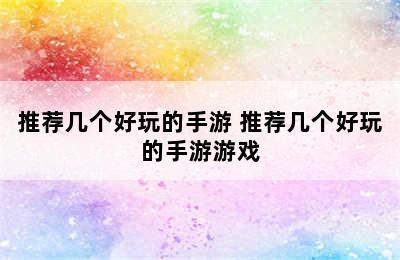 推荐几个好玩的手游 推荐几个好玩的手游游戏